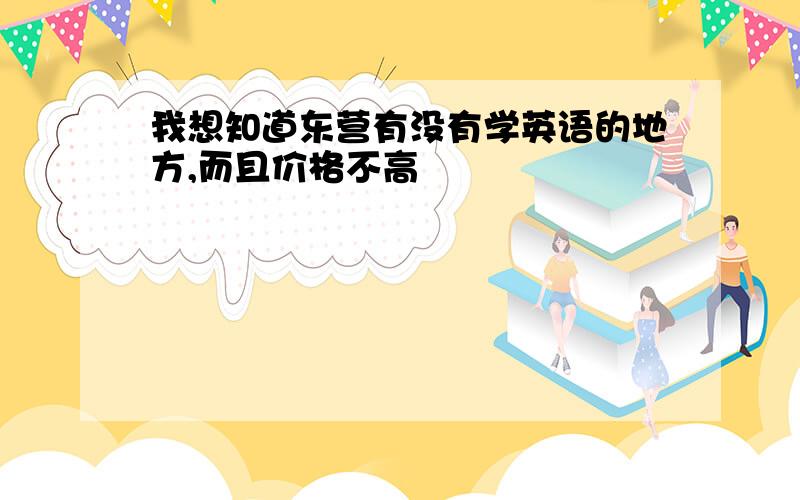 我想知道东营有没有学英语的地方,而且价格不高